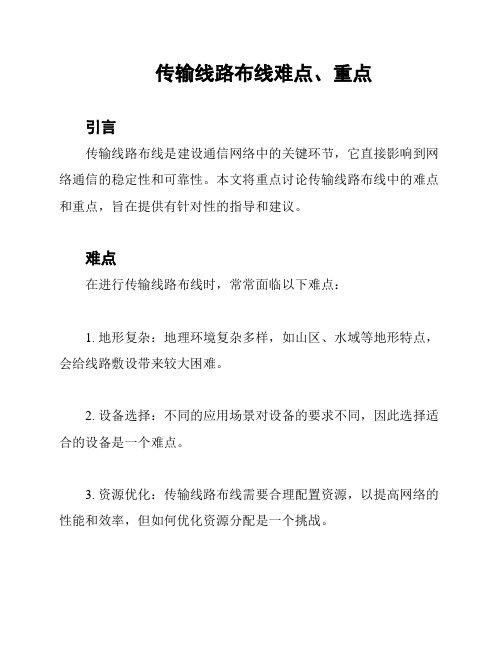 传输线路布线难点、重点

引言

传输线路布线是建设通信网络中的关键环节，它直接影响到网络通信的稳定性和可靠性。本文将重点讨论传输线路布线中的难点和重点，旨在提供有针对性的指导和建议。

难点

在进行传输线路布线时，常常面临以下难点：

1. 地形复杂：地理环境复杂多样，如山区、水域等地形特点，会给线路敷设带来较大困难。

2. 设备选择：不同的应用场景对设备的要求不同，因此选择适合的设备是一个难点。

3. 资源优化：传输线路布线需要合理配置资源，以提高网络的性能和效率，但如何优化资源分配是一个挑战。